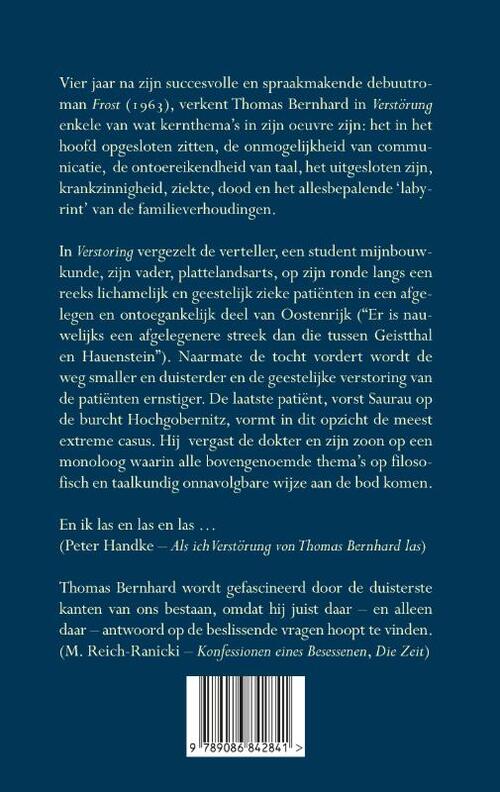 Vier jaar na zijn succesvolle en spraakmakende debuutroman Frost (1963), verkent Thomas Bernhard in Verstörung enkele van wat kernthema's in zijn oeuvre zijn: het in het hoofd opgesloten zitten, de onmogelijkheid van communicatie, de ontoereikendheid van taal, het uitgesloten zijn, krankzinnigheid, ziekte, dood en het allesbepalende 'labyrint' van de familieverhoudingen.

In Verstoring vergezelt de verteller, een student mijnbouwkunde, zijn vader, plattelandsarts, op zijn ronde langs een reeks lichamelijk en geestelijk zieke patiënten in een afgelegen en ontoegankelijk deel van Oostenrijk ("Er is nauwelijks een afgelegenere streek dan die tussen Geistthal en Hauenstein"). Naarmate de tocht vordert wordt de weg smaller en duisterder en de geestelijke verstoring van de patiënten ernstiger. De laatste patiënt, vorst Saurau op de burcht Hochgobernitz, vormt in dit opzicht de meest extreme casus. Hij vergast de dokter en zijn zoon op een monoloog waarin alle bovengenoemde thema's op filosofisch en taalkundig onnavolgbare wijze aan de bod komen.

En ik las en las en las ...
(Peter Handke – Als ich Verstörung von Thomas Bernhard las)

Thomas Bernhard wordt gefascineerd door de duisterste kanten van ons bestaan, omdat hij juist daar – en alleen daar – antwoord op de beslissende vragen hoopt te vinden.
(M. Reich-Ranicki – Konfessionen eines Besessenen, Die Zeit)

9 789086 842841 >